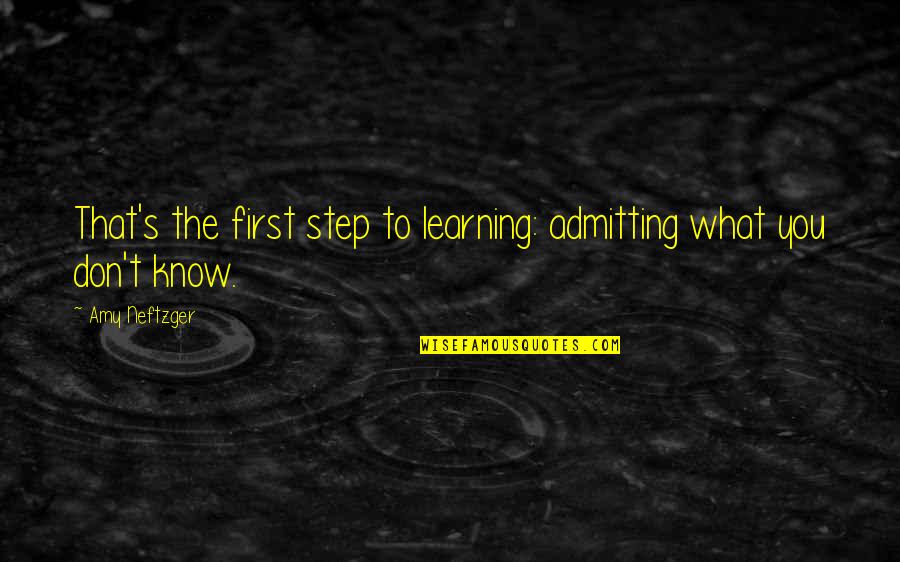 That's the first step to learning: admitting what you don't know.

~ Amy Neftzger

WISEFAMOUSQUOTES.COM